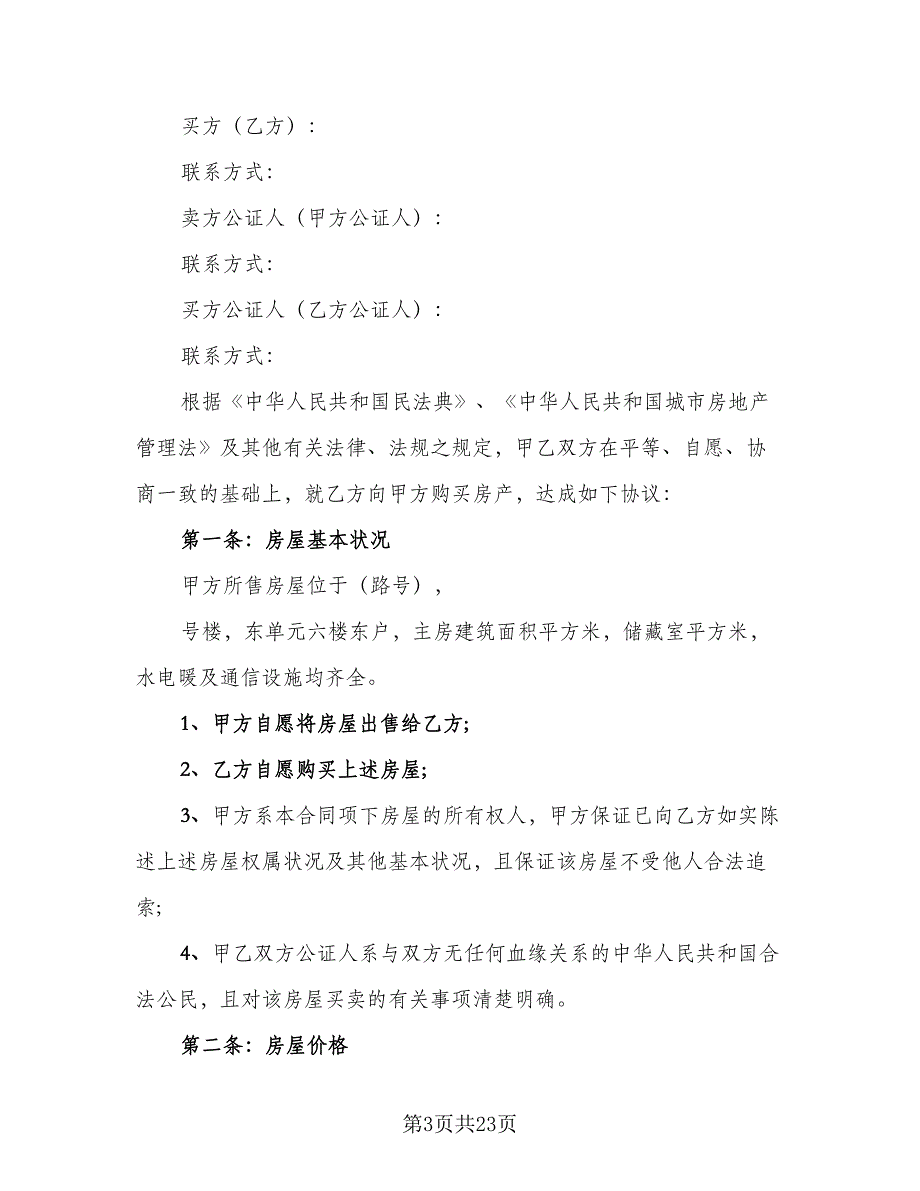 买方（乙方）：

联系方式：

卖方公证人（甲方公证人）：

联系方式：

买方公证人（乙方公证人）：

联系方式：

根据《中华人民共和国民法典》、《中华人民共和国城市房地产管理法》及其他有关法律、法规之规定，甲乙双方在平等、自愿、协商一致的基础上，就乙方向甲方购买房产，达成如下协议：

第一条：房屋基本状况

甲方所售房屋位于（路号），

号楼，东单元六楼东户，主房建筑面积平方米，储藏室平方米，水电暖及通信设施均齐全。

1、甲方自愿将房屋出售给乙方；

2、乙方自愿购买上述房屋；

3、甲方系本合同项下房屋的所有权人，甲方保证已向乙方如实陈述上述房屋权属状况及其他基本状况，且保证该房屋不受他人合法追索；

4、甲乙双方公证人系与双方无任何血缘关系的中华人民共和国合法公民，且对该房屋买卖的有关事项清楚明确。

第二条：房屋价格

第3页共23页